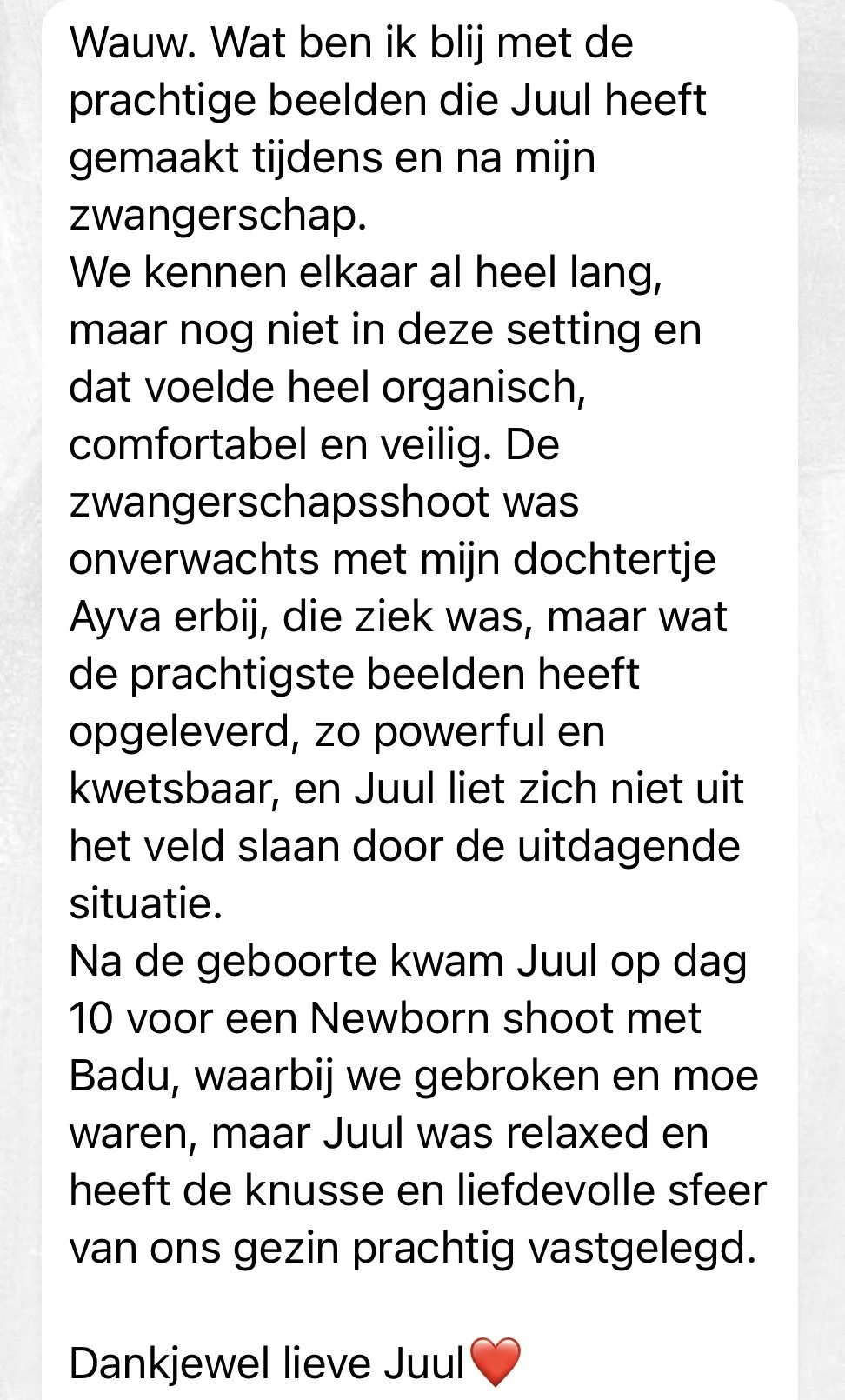 Wauw. Wat ben ik blij met de prachtige beelden die Juul heeft gemaakt tijdens en na mijn zwangerschap.
We kennen elkaar al heel lang, maar nog niet in deze setting en dat voelde heel organisch, comfortabel en veilig. De zwangerschapsshoot was onverwachts met mijn dochtertje Ayva erbij, die ziek was, maar wat de prachtigste beelden heeft opgeleverd, zo powerful en kwetsbaar, en Juul liet zich niet uit het veld slaan door de uitdagende situatie.
Na de geboorte kwam Juul op dag 10 voor een Newborn shoot met Badu, waarbij we gebroken en moe waren, maar Juul was relaxed en heeft de knusse en liefdevolle sfeer van ons gezin prachtig vastgelegd.

Dankjewel lieve Juul❤️